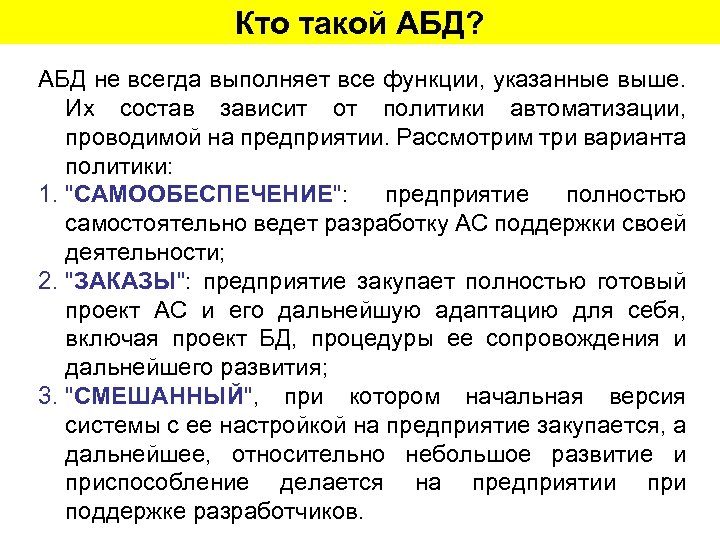 Кто такой АБД?

АБД не всегда выполняет все функции, указанные выше. Их состав зависит от политики автоматизации, проводимой на предприятии. Рассмотрим три варианта политики:

1. "САМООБЕСПЕЧЕНИЕ": предприятие полностью самостоятельно ведет разработку АС поддержки своей деятельности;
2. "ЗАКАЗЫ": предприятие закупает полностью готовый проект АС и его дальнейшую адаптацию для себя, включая проект БД, процедуры ее сопровождения и дальнейшего развития;
3. "СМЕШАННЫЙ", при котором начальная версия системы с ее настройкой на предприятие закупается, а дальнейшее, относительно небольшое развитие и приспособление делается на предприятии при поддержке разработчиков.